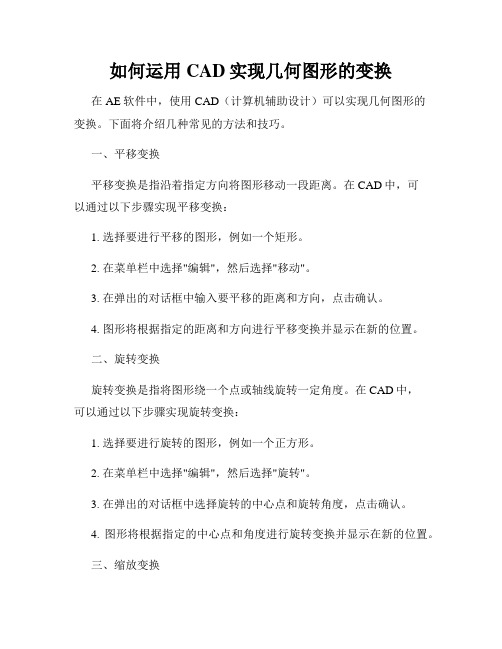 如何运用 CAD 实现几何图形的变换

在 AE 软件中，使用 CAD（计算机辅助设计）可以实现几何图形的变换。下面将介绍几种常见的方法和技巧。

一、平移变换

平移变换是指沿着指定方向将图形移动一段距离。在 CAD 中，可以通过以下步骤实现平移变换：

1. 选择要进行平移的图形，例如一个矩形。

2. 在菜单栏中选择"编辑"，然后选择"移动"。

3. 在弹出的对话框中输入要平移的距离和方向，点击确认。

4. 图形将根据指定的距离和方向进行平移变换并显示在新的位置。

二、旋转变换

旋转变换是指将图形绕一个点或轴线旋转一定角度。在 CAD 中，可以通过以下步骤实现旋转变换：

1. 选择要进行旋转的图形，例如一个正方形。

2. 在菜单栏中选择"编辑"，然后选择"旋转"。

3. 在弹出的对话框中选择旋转的中心点和旋转角度，点击确认。

4. 图形将根据指定的中心点和角度进行旋转变换并显示在新的位置。

三、缩放变换